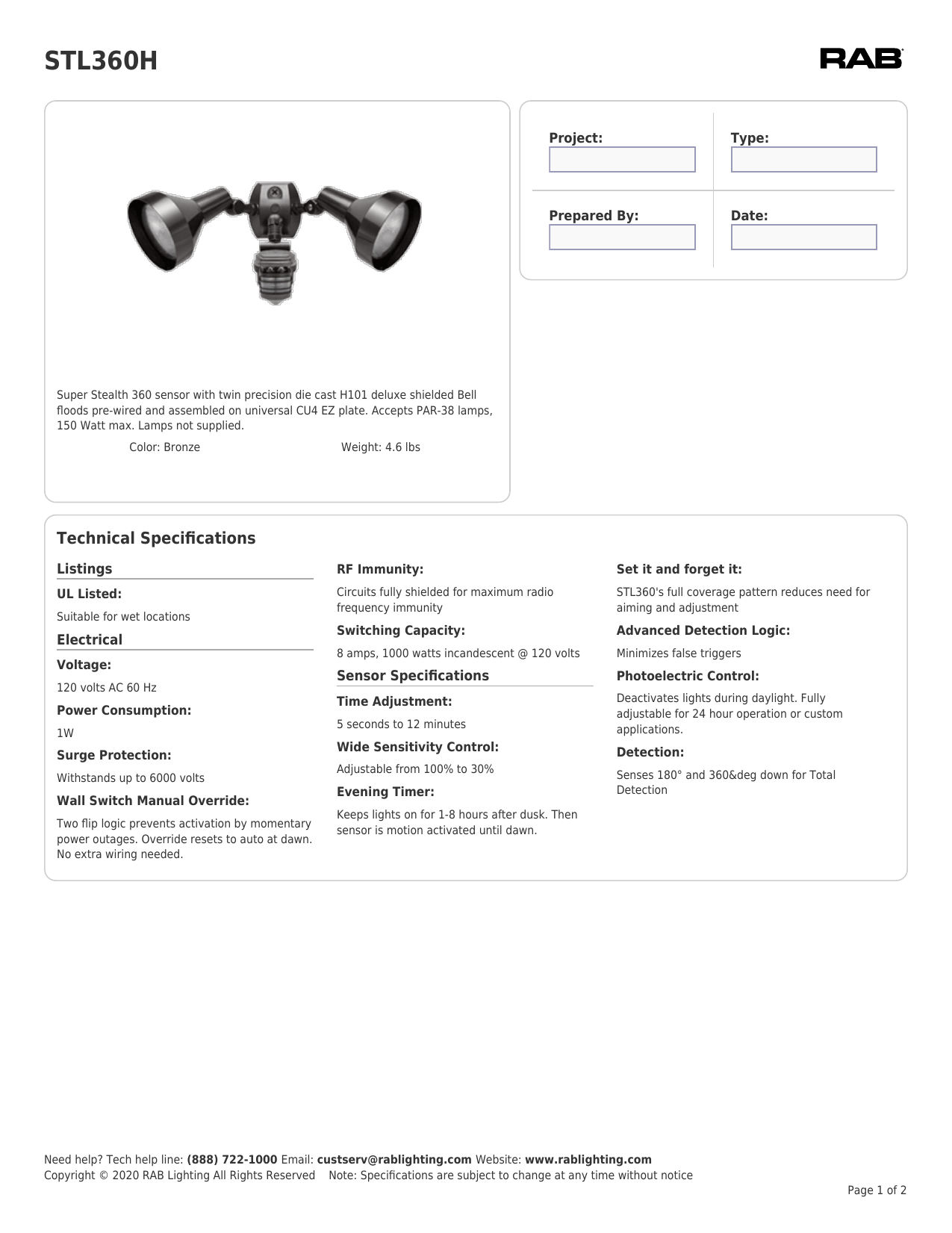 STL360H

RAB

Project:

Type:

Prepared By:

Date:

Super Stealth 360 sensor with twin precision die cast H101 deluxe shielded Bell floods pre-wired and assembled on universal CU4 EZ plate. Accepts PAR-38 lamps, 150 Watt max. Lamps not supplied.

Color: Bronze

Weight: 4.6 lbs

Technical Specifications

Listings

UL Listed:

Suitable for wet locations

Electrical

Voltage:

120 volts AC 60 Hz

Power Consumption:

1W

Surge Protection:

Withstands up to 6000 volts

Wall Switch Manual Override:

Two flip logic prevents activation by momentary power outages. Override resets to auto at dawn. No extra wiring needed.

RF Immunity:

Circuits fully shielded for maximum radio frequency immunity

Switching Capacity:

8 amps, 1000 watts incandescent @ 120 volts

Sensor Specifications

Time Adjustment:

5 seconds to 12 minutes

Wide Sensitivity Control:

Adjustable from 100% to 30%

Evening Timer:

Keeps lights on for 1-8 hours after dusk. Then sensor is motion activated until dawn.

Set it and forget it:

STL360's full coverage pattern reduces need for aiming and adjustment

Advanced Detection Logic:

Minimizes false triggers

Photoelectric Control:

Deactivates lights during daylight. Fully adjustable for 24 hour operation or custom applications.

Detection:

Senses 180° and 360&deg down for Total Detection

Need help? Tech help line: (888) 722-1000 Email: custserv@rablighting.com Website: www.rablighting.com
Copyright © 2020 RAB Lighting All Rights Reserved Note: Specifications are subject to change at any time without notice

Page 1 of 2